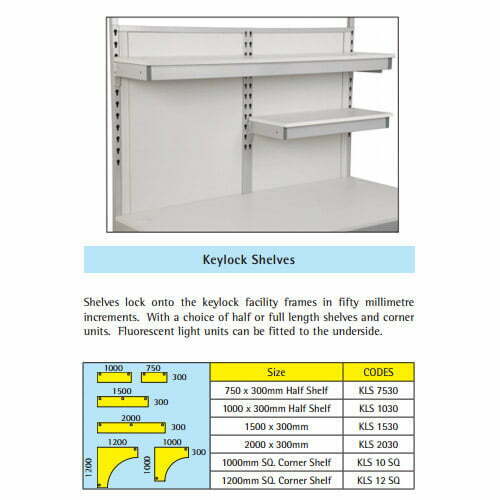 Keylock Shelves

Shelves lock onto the keylock facility frames in fifty millimetre increments. With a choice of half or full length shelves and corner units. Fluorescent light units can be fitted to the underside.

1000 750 300
1500 300
2000 300
1200 1000 300
1200 1000

| Size | CODES |
|---|---|
| 750 x 300mm Half Shelf | KLS 7530 |
| 1000 x 300mm Half Shelf | KLS 1030 |
| 1500 x 300mm | KLS 1530 |
| 2000 x 300mm | KLS 2030 |
| 1000mm SQ. Corner Shelf | KLS 10 SQ |
| 1200mm SQ. Corner Shelf | KLS 12 SQ |